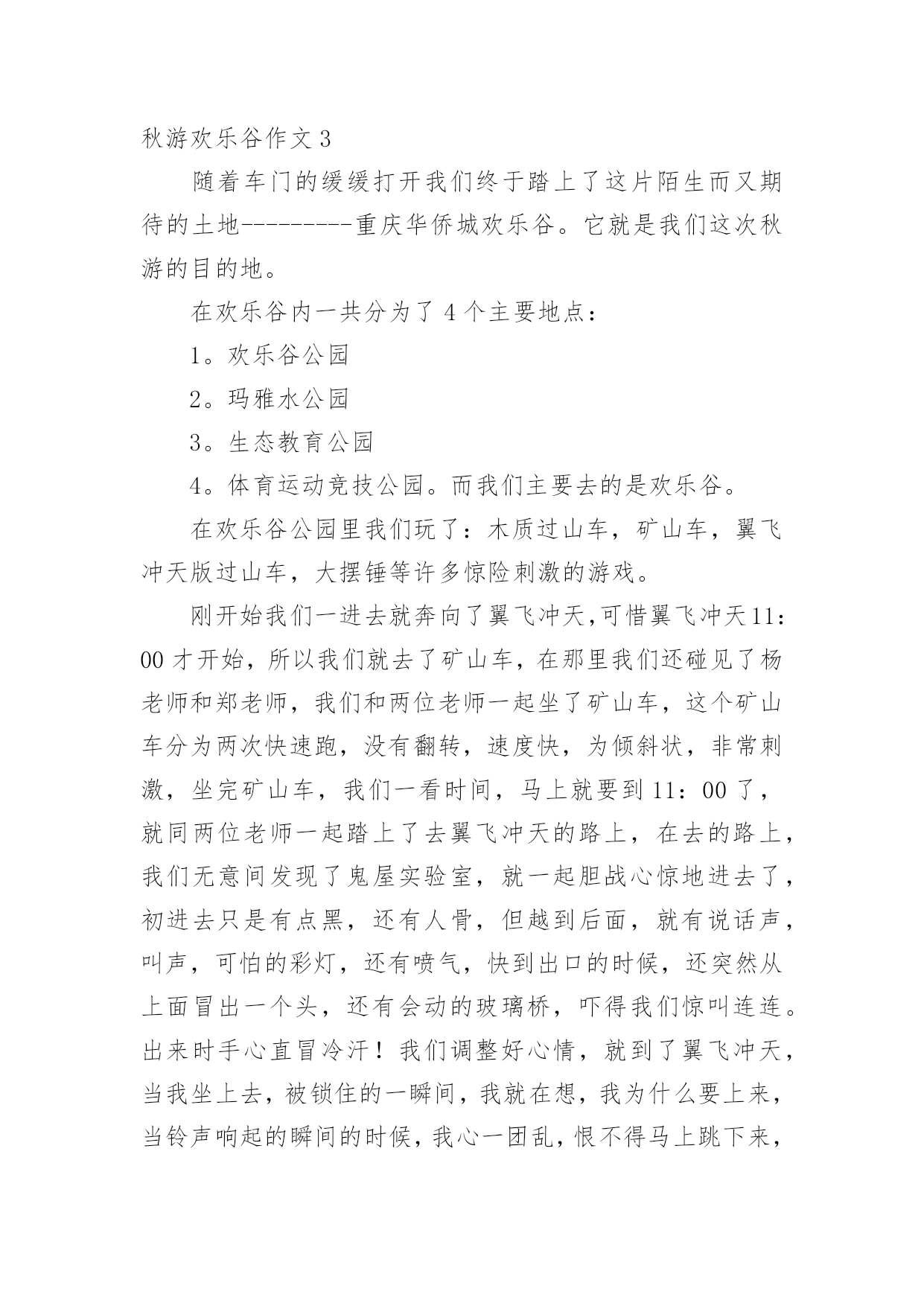 秋游欢乐谷作文 3

随着车门的缓缓打开我们终于踏上了这片陌生而又期待的土地---------重庆华侨城欢乐谷。它就是我们这次秋游的目的地。

在欢乐谷内一共分为了 4 个主要地点:

1。欢乐谷公园

2。玛雅水公园

3。生态教育公园

4。体育运动竞技公园。而我们主要去的是欢乐谷。

在欢乐谷公园里我们玩了：木质过山车，矿山车，翼飞冲天版过山车，大摆锤等许多惊险刺激的游戏。

刚开始我们一进去就奔向了翼飞冲天,可惜翼飞冲天11：00 才开始，所以我们就去了矿山车，在那里我们还碰见了杨老师和郑老师，我们和两位老师一起坐了矿山车，这个矿山车分为两次快速跑，没有翻转，速度快，为倾斜状，非常刺激，坐完矿山车，我们一看时间，马上就要到 11：00 了，就同两位老师一起踏上了去翼飞冲天的路上，在去的路上，我们无意间发现了鬼屋实验室，就一起胆战心惊地进去了，初进去只是有点黑，还有人骨，但越到后面，就有说话声，叫声，可怕的彩灯，还有喷气，快到出口的时候，还突然从上面冒出一个头，还有会动的玻璃桥，吓得我们惊叫连连。出来时手心直冒冷汗！我们调整好心情，就到了翼飞冲天，当我坐上去，被锁住的一瞬间，我就在想，我为什么要上来，当铃声响起的瞬间的时候，我心一团乱，恨不得马上跳下来，